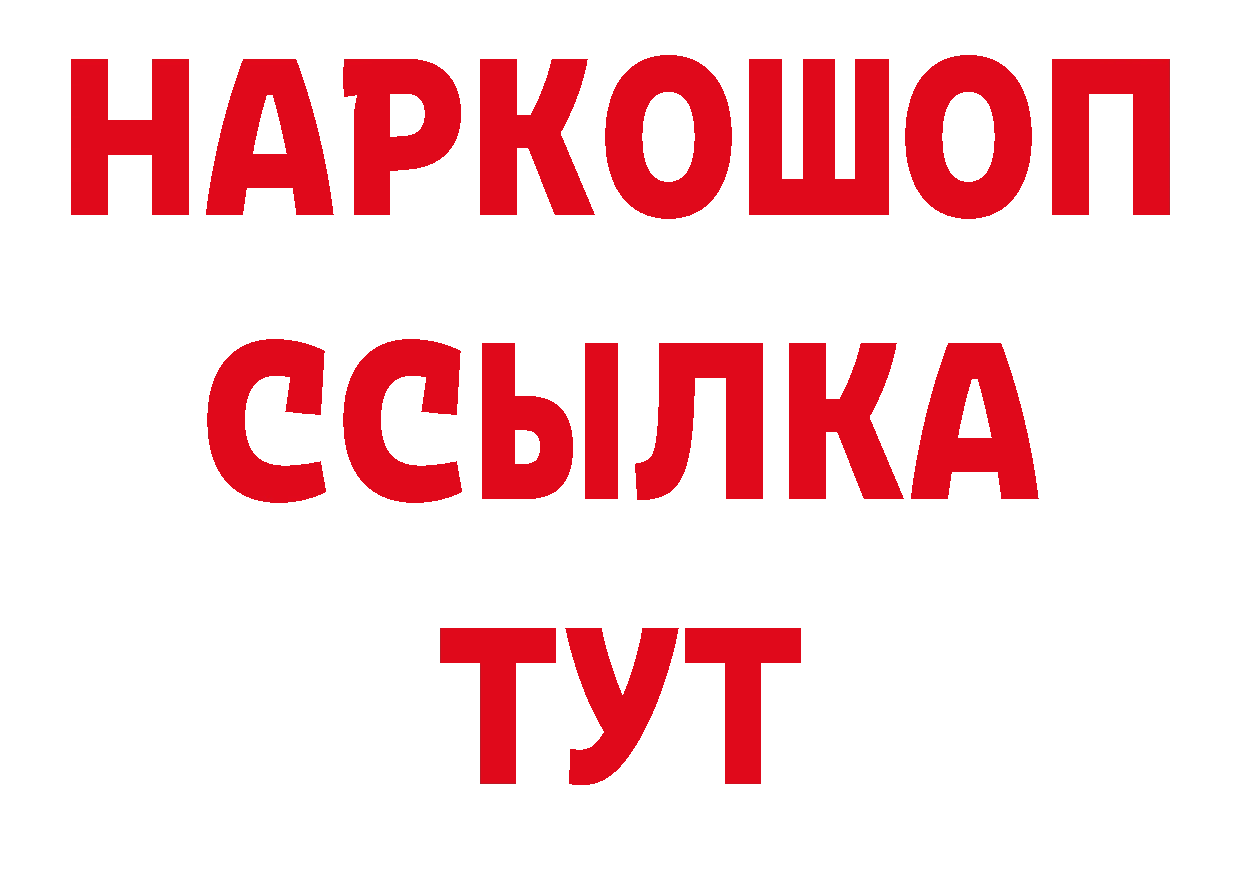 НАРКОШОП
ССЫЛКА
ТУТ